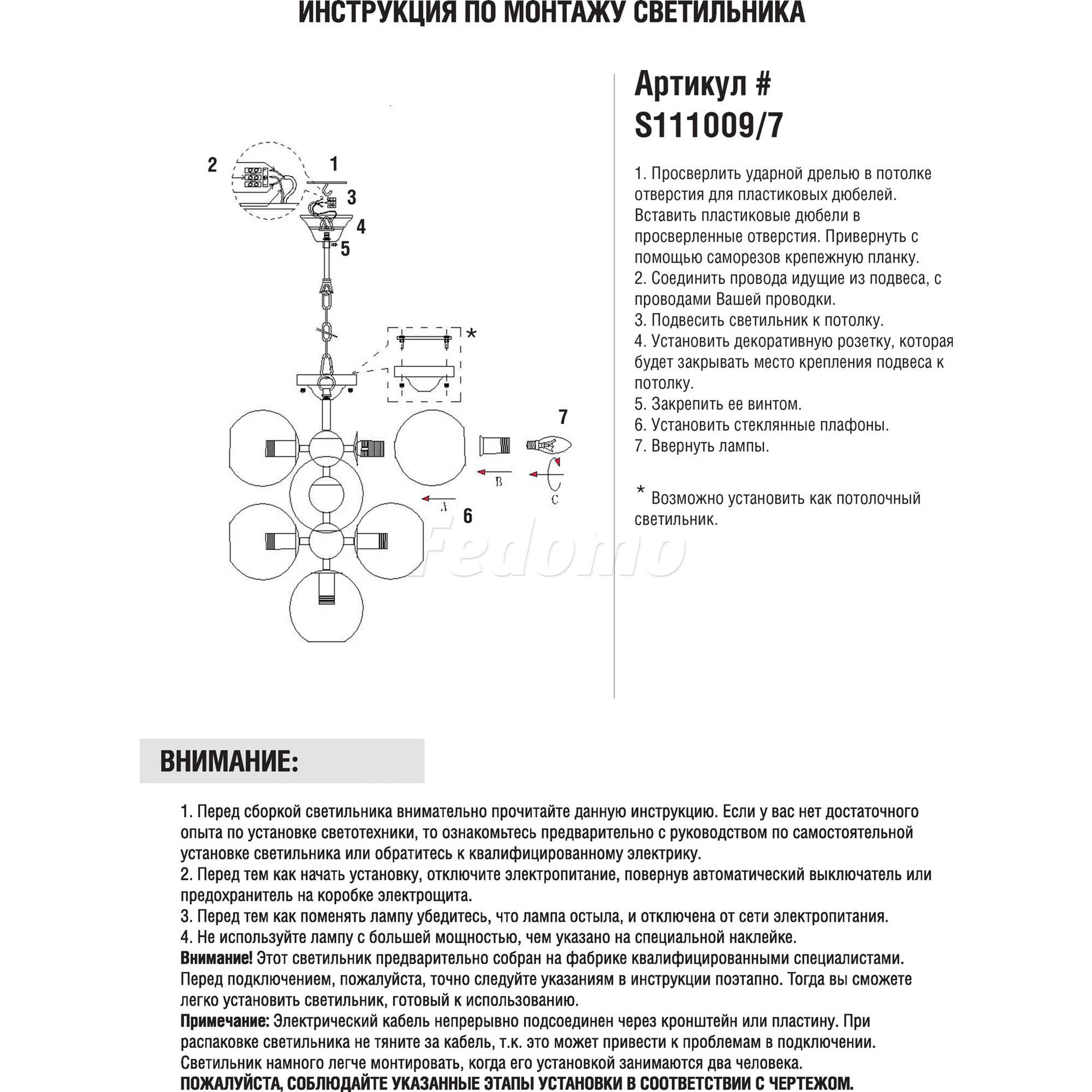 ИНСТРУКЦИЯ ПО МОНТАЖУ СВЕТИЛЬНИКА

2
1
3
4
5
*
7
B
C
A
6

Fedomo

Артикул #
S111009/7

1. Просверлить ударной дрелью в потолке отверстия для пластиковых дюбелей. Вставить пластиковые дюбели в просверленные отверстия. Привернуть с помощью саморезов крепежную планку.
2. Соединить провода идущие из подвеса, с проводами Вашей проводки.
3. Подвесить светильник к потолку.
4. Установить декоративную розетку, которая будет закрывать место крепления подвеса к потолку.
5. Закрепить ее винтом.
6. Установить стеклянные плафоны.
7. Ввернуть лампы.

* Возможно установить как потолочный светильник.

ВНИМАНИЕ:

1. Перед сборкой светильника внимательно прочитайте данную инструкцию. Если у вас нет достаточного опыта по установке светотехники, то ознакомьтесь предварительно с руководством по самостоятельной установке светильника или обратитесь к квалифицированному электрику.
2. Перед тем как начать установку, отключите электропитание, повернув автоматический выключатель или предохранитель на коробке электрощита.
3. Перед тем как поменять лампу убедитесь, что лампа остыла, и отключена от сети электропитания.
4. Не используйте лампу с большей мощностью, чем указано на специальной наклейке.
Внимание! Этот светильник предварительно собран на фабрике квалифицированными специалистами. Перед подключением, пожалуйста, точно следуйте указаниям в инструкции поэтапно. Тогда вы сможете легко установить светильник, готовый к использованию.
Примечание: Электрический кабель непрерывно подсоединен через кронштейн или пластину. При распаковке светильника не тяните за кабель, т.к. это может привести к проблемам в подключении. Светильник намного легче монтировать, когда его установкой занимаются два человека.
ПОЖАЛУЙСТА, СОБЛЮДАЙТЕ УКАЗАННЫЕ ЭТАПЫ УСТАНОВКИ В СООТВЕТСТВИИ С ЧЕРТЕЖОМ.